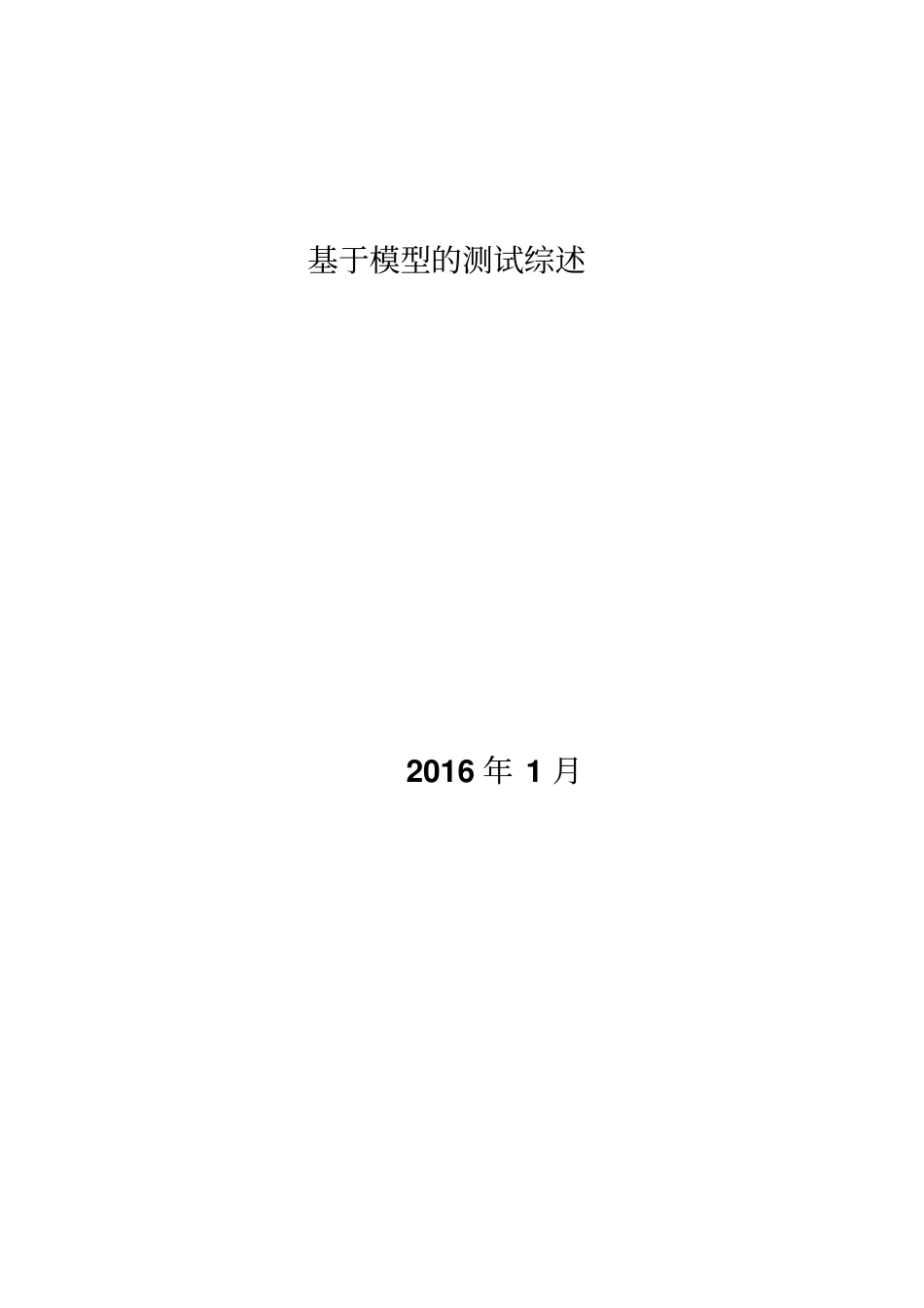 基于模型的测试综述

2016 年 1 月